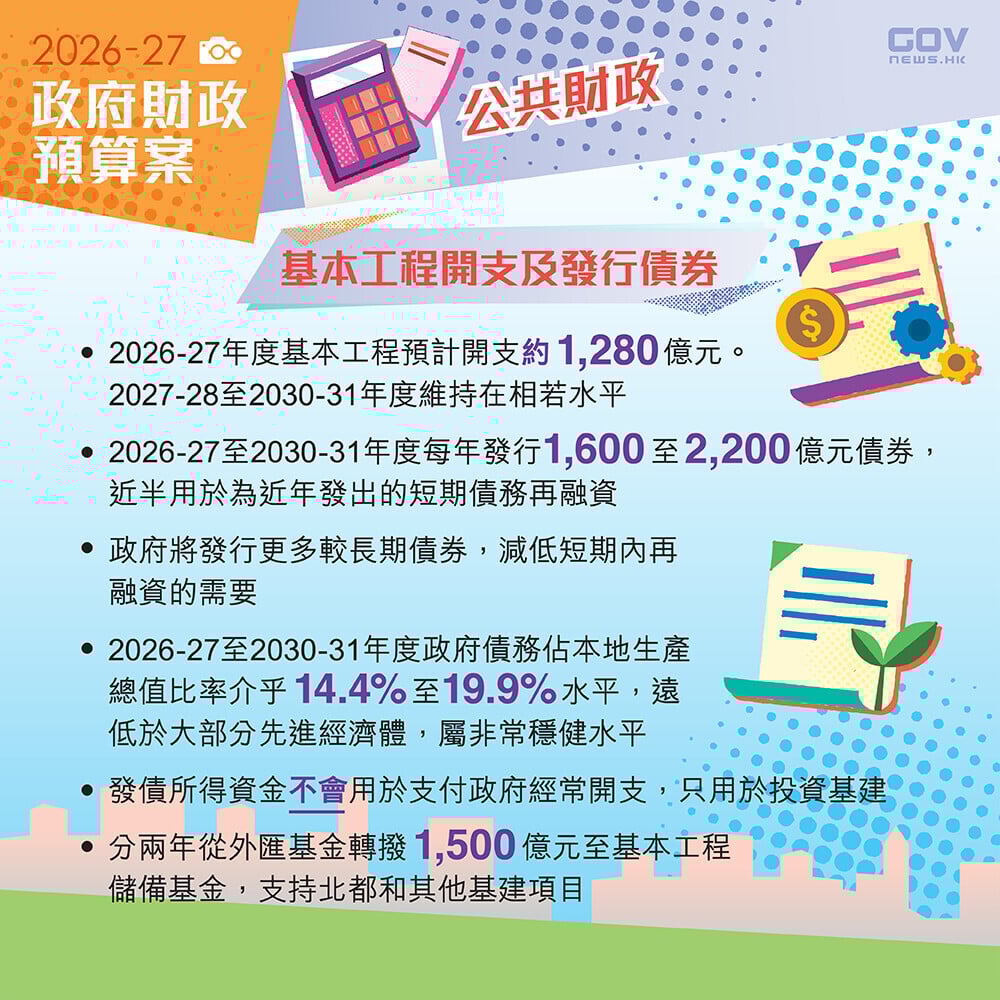 2026-27
政府財政預算案

GOV NEWS.HK

公共財政

基本工程開支及發行債券

• 2026-27年度基本工程預計開支約 1,280 億元。2027-28至2030-31年度維持在相若水平

• 2026-27至2030-31年度每年發行1,600 至 2,200 億元債券，近半用於為近年發出的短期債務再融資

• 政府將發行更多較長期債券，減低短期內再融資的需要

• 2026-27至2030-31年度政府債務佔本地生產總值比率介乎 14.4% 至19.9% 水平，遠低於大部分先進經濟體，屬非常穩健水平

• 發債所得資金不會用於支付政府經常開支，只用於投資基建

• 分兩年從外匯基金轉撥 1,500 億元至基本工程儲備基金，支持北都和其他基建項目